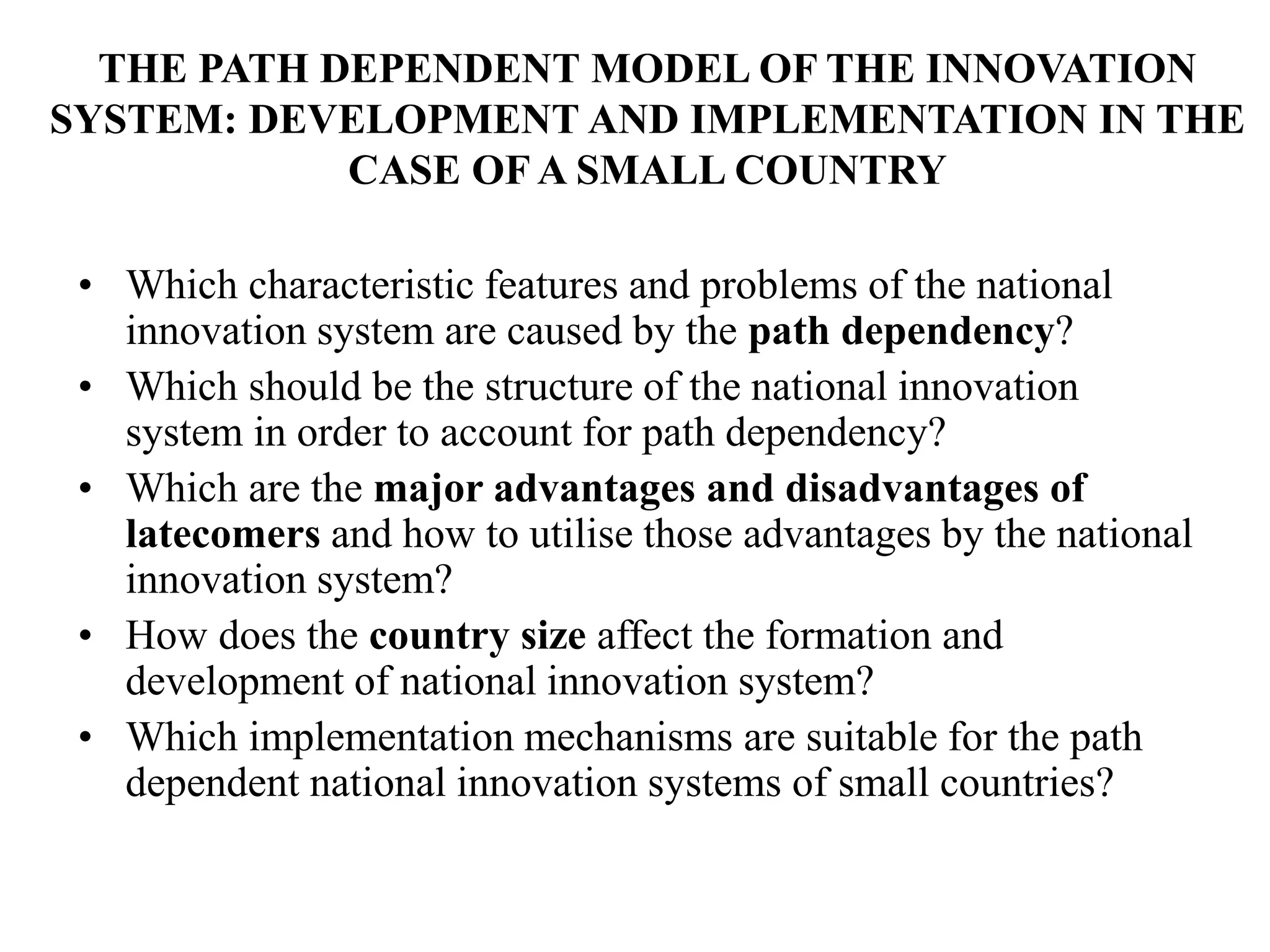 THE PATH DEPENDENT MODEL OF THE INNOVATION SYSTEM: DEVELOPMENT AND IMPLEMENTATION IN THE CASE OF A SMALL COUNTRY

• Which characteristic features and problems of the national innovation system are caused by the path dependency?
• Which should be the structure of the national innovation system in order to account for path dependency?
• Which are the major advantages and disadvantages of latecomers and how to utilise those advantages by the national innovation system?
• How does the country size affect the formation and development of national innovation system?
• Which implementation mechanisms are suitable for the path dependent national innovation systems of small countries?